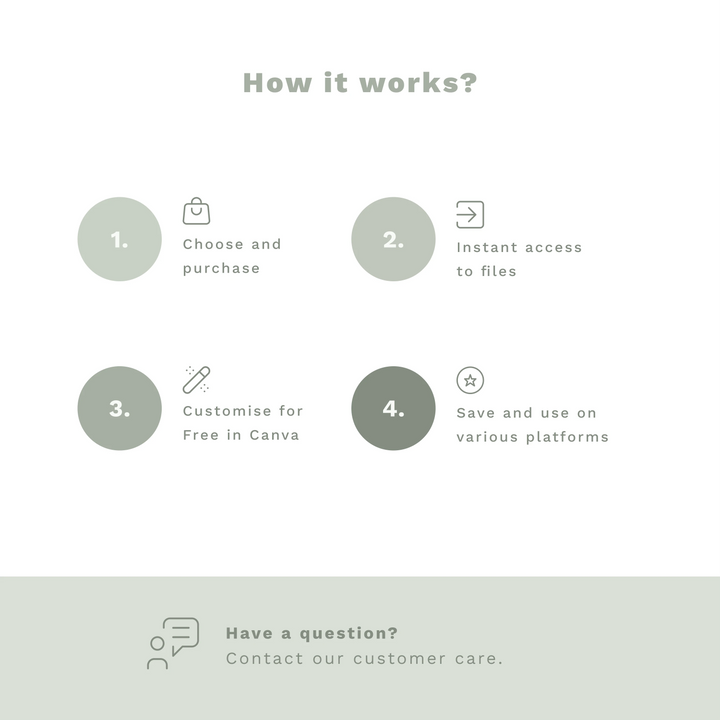 How it works?

1.

Choose and purchase

2.

Instant access to files

3.

Customise for Free in Canva

4.

Save and use on various platforms

Have a question?
Contact our customer care.